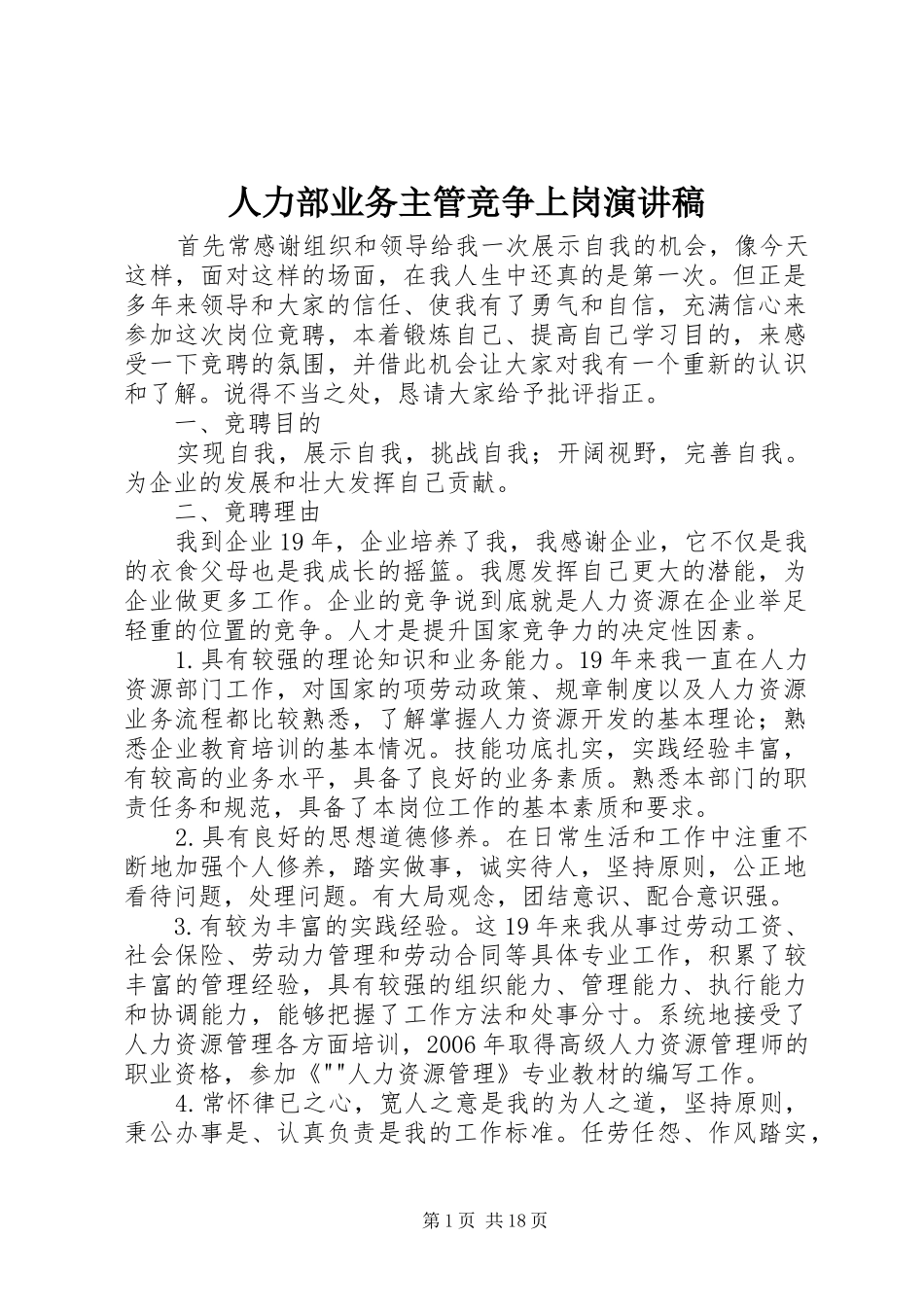 人力部业务主管竞争上岗演讲稿

首先常感谢组织和领导给我一次展示自我的机会，像今天这样，面对这样的场面，在我人生中还真的是第一次。但正是多年来领导和大家的信任、使我有了勇气和自信，充满信心来参加这次岗位竟聘，本着锻炼自己、提高自己学习目的，来感受一下竞聘的氛围，并借此机会让大家对我有一个重新的认识和了解。说得不当之处，恳请大家给予批评指正。

一、竞聘目的

实现自我，展示自我，挑战自我；开阔视野，完善自我。为企业的发展和壮大发挥自己贡献。

二、竟聘理由

我到企业19年，企业培养了我，我感谢企业，它不仅是我的衣食父母也是我成长的摇篮。我愿发挥自己更大的潜能，为企业做更多工作。企业的竞争说到底就是人力资源在企业举足轻重的位置的竞争。人才是提升国家竞争力的决定性因素。

1.具有较强的理论知识和业务能力。19年来我一直在人力资源部门工作，对国家的项劳动政策、规章制度以及人力资源业务流程都比较熟悉，了解掌握人力资源开发的基本理论；熟悉企业教育培训的基本情况。技能功底扎实，实践经验丰富，有较高的业务水平，具备了良好的业务素质。熟悉本部门的职责任务和规范，具备了本岗位工作的基本素质和要求。

2.具有良好的思想道德修养。在日常生活和工作中注重不断地加强个人修养，踏实做事，诚实待人，坚持原则，公正地看待问题，处理问题。有大局观念，团结意识、配合意识强。

3.有较为丰富的实践经验。这19年来我从事过劳动工资、社会保险、劳动力管理和劳动合同等具体专业工作，积累了较丰富的管理经验，具有较强的组织能力、管理能力、执行能力和协调能力，能够把握了工作方法和处事分寸。系统地接受了人力资源管理各方面培训，2006年取得高级人力资源管理师的职业资格，参加《""人力资源管理》专业教材的编写工作。

4.常怀律已之心，宽人之意是我的为人之道，坚持原则，秉公办事是、认真负责是我的工作标准。任劳任怨、作风踏实，

第1页 共18页